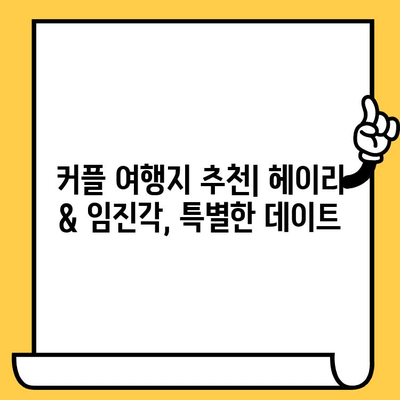 커플 여행지 추천| 헤이리 & 임진각, 특별한 데이트